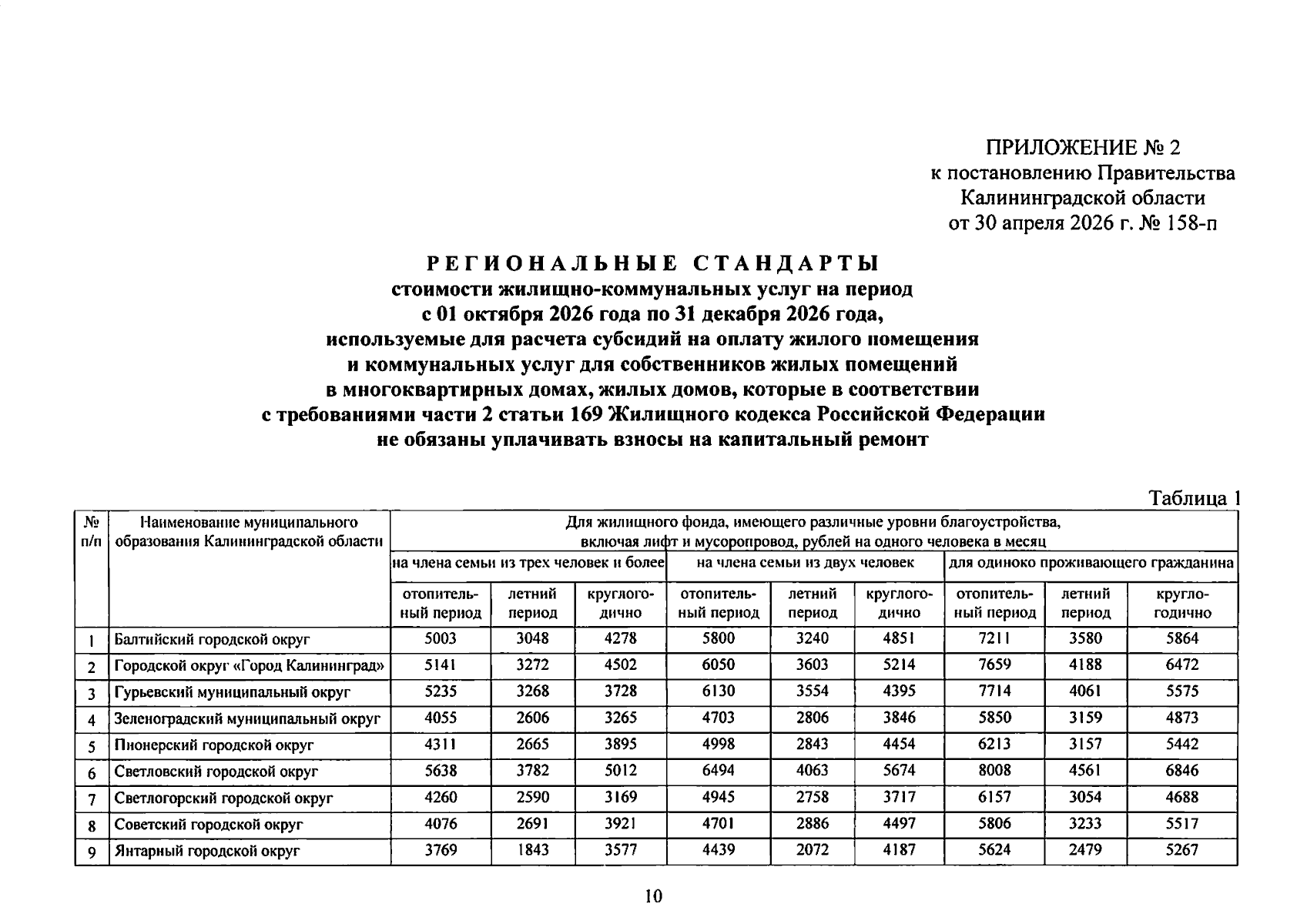 ПРИЛОЖЕНИЕ № 2
к постановлению Правительства
Калининградской области
от 30 апреля 2026 г. № 158-п

РЕГИОНАЛЬНЫЕ СТАНДАРТЫ
стоимости жилищно-коммунальных услуг на период
с 01 октября 2026 года по 31 декабря 2026 года,
используемые для расчета субсидий на оплату жилого помещения
и коммунальных услуг для собственников жилых помещений
в многоквартирных домах, жилых домов, которые в соответствии
с требованиями части 2 статьи 169 Жилищного кодекса Российской Федерации
не обязаны уплачивать взносы на капитальный ремонт

Таблица 1

| № п/п | Наименование муниципального образования Калининградской области | Для жилищного фонда, имеющего различные уровни благоустройства, включая лифт и мусоропровод, рублей на одного человека в месяц | | | | | | | | |
|---|---|---|---|---|---|---|---|---|---|---|
| | | на члена семьи из трех человек и более | | | на члена семьи из двух человек | | | для одиноко проживающего гражданина | | |
| | | отопительный период | летний период | круглогодично | отопительный период | летний период | круглогодично | отопительный период | летний период | круглогодично |
| 1 | Балтийский городской округ | 5003 | 3048 | 4278 | 5800 | 3240 | 4851 | 7211 | 3580 | 5864 |
| 2 | Городской округ «Город Калининград» | 5141 | 3272 | 4502 | 6050 | 3603 | 5214 | 7659 | 4188 | 6472 |
| 3 | Гурьевский муниципальный округ | 5235 | 3268 | 3728 | 6130 | 3554 | 4395 | 7714 | 4061 | 5575 |
| 4 | Зеленоградский муниципальный округ | 4055 | 2606 | 3265 | 4703 | 2806 | 3846 | 5850 | 3159 | 4873 |
| 5 | Пионерский городской округ | 4311 | 2665 | 3895 | 4998 | 2843 | 4454 | 6213 | 3157 | 5442 |
| 6 | Светловский городской округ | 5638 | 3782 | 5012 | 6494 | 4063 | 5674 | 8008 | 4561 | 6846 |
| 7 | Светлогорский городской округ | 4260 | 2590 | 3169 | 4945 | 2758 | 3717 | 6157 | 3054 | 4688 |
| 8 | Советский городской округ | 4076 | 2691 | 3921 | 4701 | 2886 | 4497 | 5806 | 3233 | 5517 |
| 9 | Янтарный городской округ | 3769 | 1843 | 3577 | 4439 | 2072 | 4187 | 5624 | 2479 | 5267 |

10